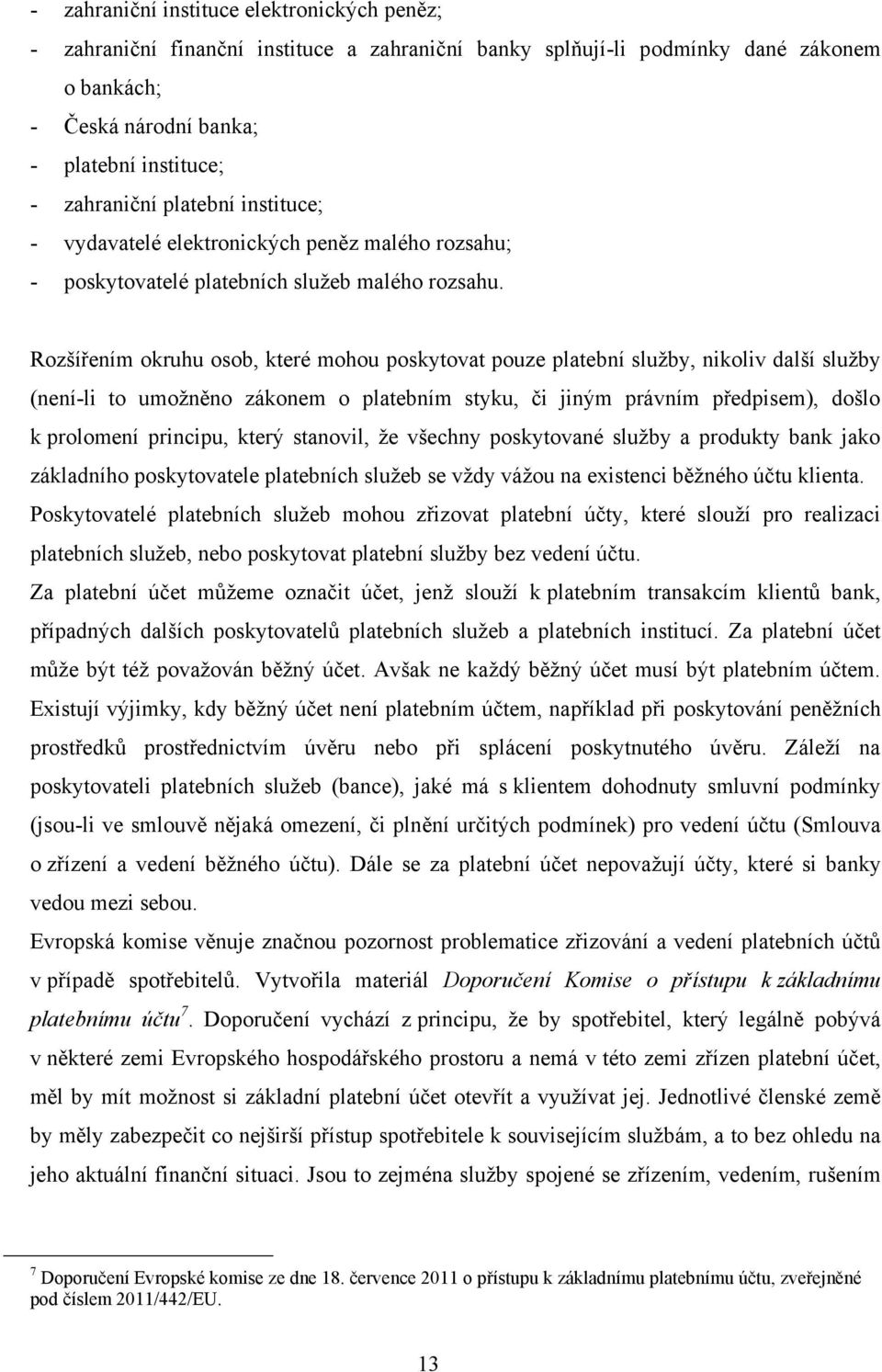 - zahraniční instituce elektronických peněz;
- zahraniční finanční instituce a zahraniční banky splňují-li podmínky dané zákonem o bankách;
- Česká národní banka;
- platební instituce;
- zahraniční platební instituce;
- vydavatelé elektronických peněz malého rozsahu;
- poskytovatelé platebních služeb malého rozsahu.

Rozšířením okruhu osob, které mohou poskytovat pouze platební služby, nikoliv další služby (není-li to umožněno zákonem o platebním styku, či jiným právním předpisem), došlo k prolomení principu, který stanovil, že všechny poskytované služby a produkty bank jako základního poskytovatele platebních služeb se vždy vážou na existenci běžného účtu klienta. Poskytovatelé platebních služeb mohou zřizovat platební účty, které slouží pro realizaci platebních služeb, nebo poskytovat platební služby bez vedení účtu.

Za platební účet můžeme označit účet, jenž slouží k platebním transakcím klientů bank, případných dalších poskytovatelů platebních služeb a platebních institucí. Za platební účet může být též považován běžný účet. Avšak ne každý běžný účet musí být platebním účtem. Existují výjimky, kdy běžný účet není platebním účtem, například při poskytování peněžních prostředků prostřednictvím úvěru nebo při splácení poskytnutého úvěru. Záleží na poskytovateli platebních služeb (bance), jaké má s klientem dohodnuty smluvní podmínky (jsou-li ve smlouvě nějaká omezení, či plnění určitých podmínek) pro vedení účtu (Smlouva o zřízení a vedení běžného účtu). Dále se za platební účet nepovažují účty, které si banky vedou mezi sebou.

Evropská komise věnuje značnou pozornost problematice zřizování a vedení platebních účtů v případě spotřebitelů. Vytvořila materiál Doporučení Komise o přístupu k základnímu platebnímu účtu$^7$. Doporučení vychází z principu, že by spotřebitel, který legálně pobývá v některé zemi Evropského hospodářského prostoru a nemá v této zemi zřízen platební účet, měl by mít možnost si základní platební účet otevřít a využívat jej. Jednotlivé členské země by měly zabezpečit co nejširší přístup spotřebitele k souvisejícím službám, a to bez ohledu na jeho aktuální finanční situaci. Jsou to zejména služby spojené se zřízením, vedením, rušením

$^7$ Doporučení Evropské komise ze dne 18. července 2011 o přístupu k základnímu platebnímu účtu, zveřejněné pod číslem 2011/442/EU.

13